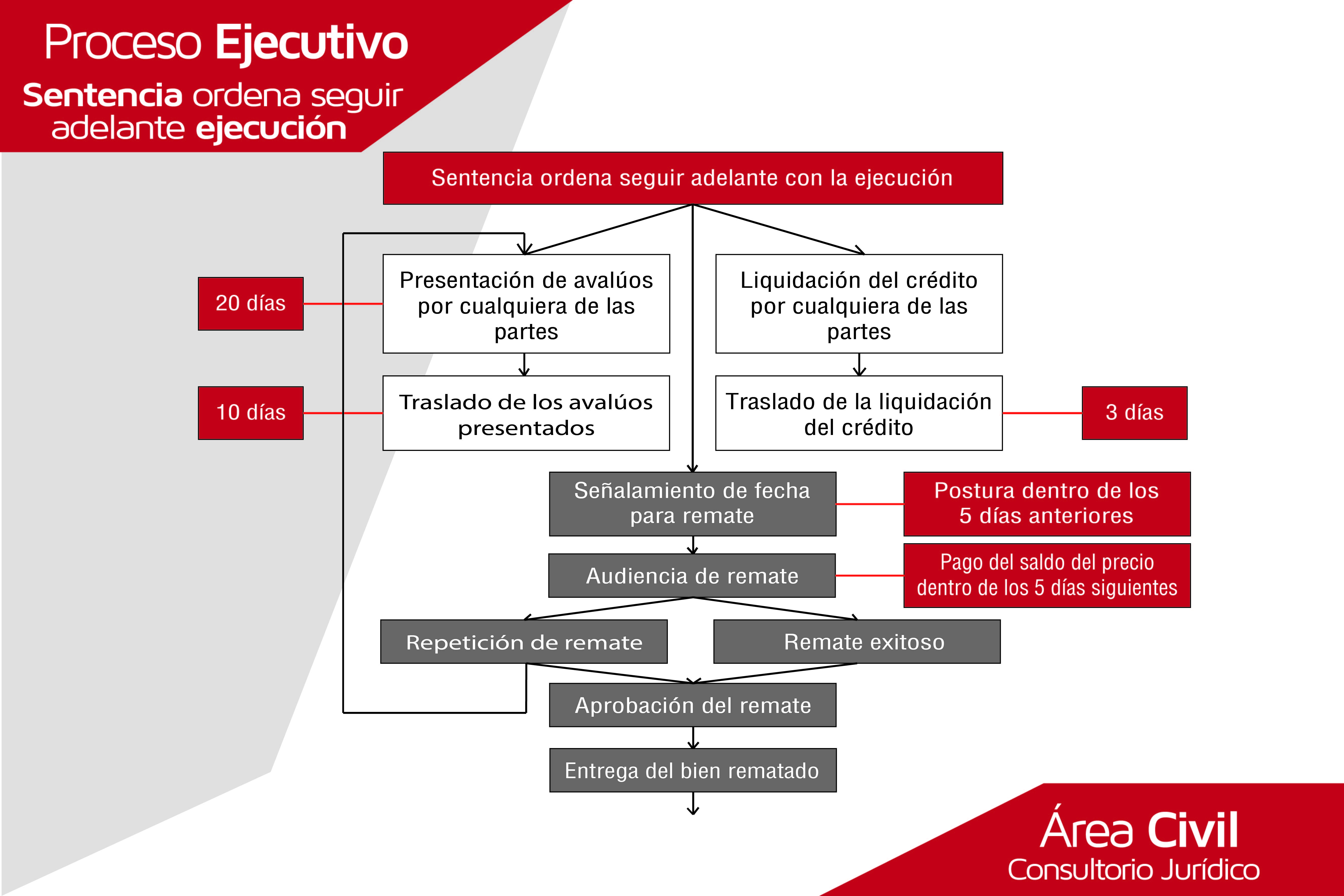 Proceso Ejecutivo
Sentencia ordena seguir adelante ejecución

Sentencia ordena seguir adelante con la ejecución

20 días

Presentación de avalúos por cualquiera de las partes

Liquidación del crédito por cualquiera de las partes

10 días

Traslado de los avalúos presentados

Traslado de la liquidación del crédito

3 días

Señalamiento de fecha para remate

Postura dentro de los 5 días anteriores

Audiencia de remate

Pago del saldo del precio dentro de los 5 días siguientes

Repetición de remate

Remate exitoso

Aprobación del remate

Entrega del bien rematado

Área Civil
Consultorio Jurídico